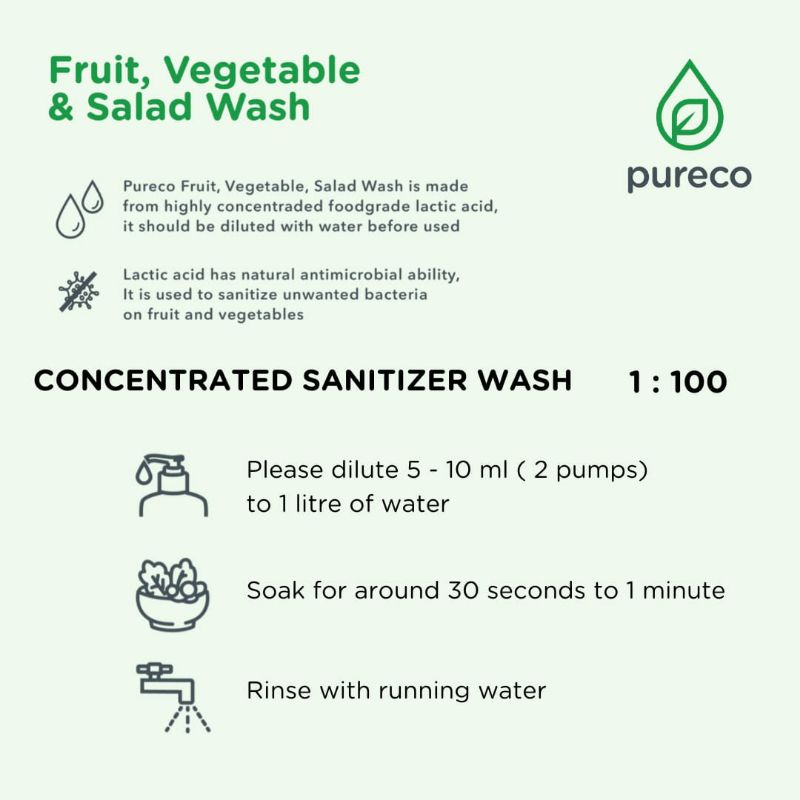 Fruit, Vegetable & Salad Wash

pureco

Pureco Fruit, Vegetable, Salad Wash is made from highly concentraded foodgrade lactic acid, it should be diluted with water before used

Lactic acid has natural antimicrobial ability, It is used to sanitize unwanted bacteria on fruit and vegetables

CONCENTRATED SANITIZER WASH 1 : 100

Please dilute 5 - 10 ml ( 2 pumps) to 1 litre of water

Soak for around 30 seconds to 1 minute

Rinse with running water